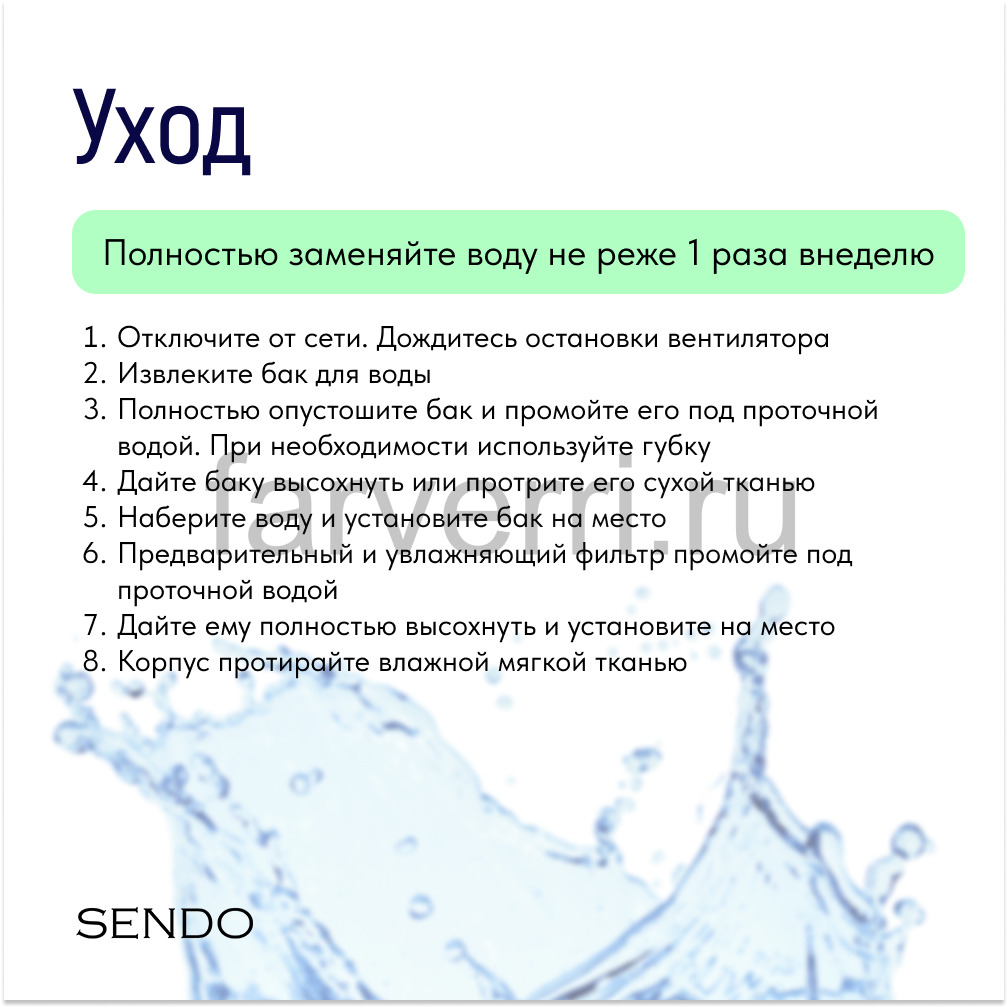 Уход

Полностью заменяйте воду не реже 1 раза внеделю

1. Отключите от сети. Дождитесь остановки вентилятора
2. Извлеките бак для воды
3. Полностью опустошите бак и промойте его под проточной водой. При необходимости используйте губку
4. Дайте баку высохнуть или протрите его сухой тканью
5. Наберите воду и установите бак на место
6. Предварительный и увлажняющий фильтр промойте под проточной водой
7. Дайте ему полностью высохнуть и установите на место
8. Корпус протирайте влажной мягкой тканью

farverri.ru

SENDO